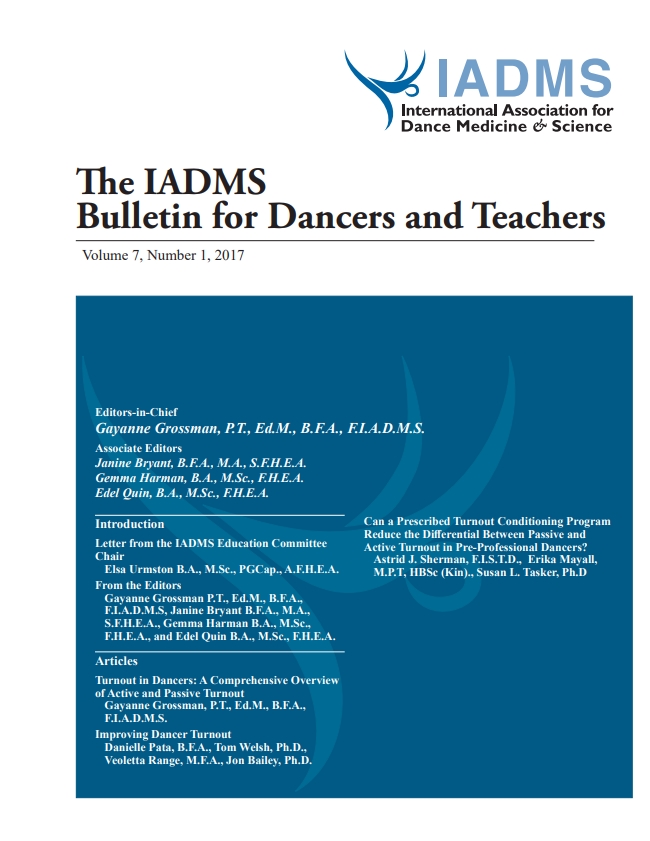 IADMS
International Association for Dance Medicine & Science

The IADMS
Bulletin for Dancers and Teachers

Volume 7, Number 1, 2017

Editors-in-Chief
Gayanne Grossman, P.T., Ed.M., B.F.A., F.I.A.D.M.S.
Associate Editors
Janine Bryant, B.F.A., M.A., S.F.H.E.A.
Gemma Harman, B.A., M.Sc., F.H.E.A.
Edel Quin, B.A., M.Sc., F.H.E.A.

Introduction
Letter from the IADMS Education Committee Chair
Elsa Urmston B.A., M.Sc., PGCap., A.F.H.E.A.
From the Editors
Gayanne Grossman P.T., Ed.M., B.F.A., F.I.A.D.M.S, Janine Bryant B.F.A., M.A., S.F.H.E.A., Gemma Harman B.A., M.Sc., F.H.E.A., and Edel Quin B.A., M.Sc., F.H.E.A.

Articles
Turnout in Dancers: A Comprehensive Overview of Active and Passive Turnout
Gayanne Grossman, P.T., Ed.M., B.F.A., F.I.A.D.M.S.
Improving Dancer Turnout
Danielle Pata, B.F.A., Tom Welsh, Ph.D., Veoletta Range, M.F.A., Jon Bailey, Ph.D.

Can a Prescribed Turnout Conditioning Program Reduce the Differential Between Passive and Active Turnout in Pre-Professional Dancers?
Astrid J. Sherman, F.I.S.T.D., Erika Mayall, M.P.T, HBSc (Kin)., Susan L. Tasker, Ph.D